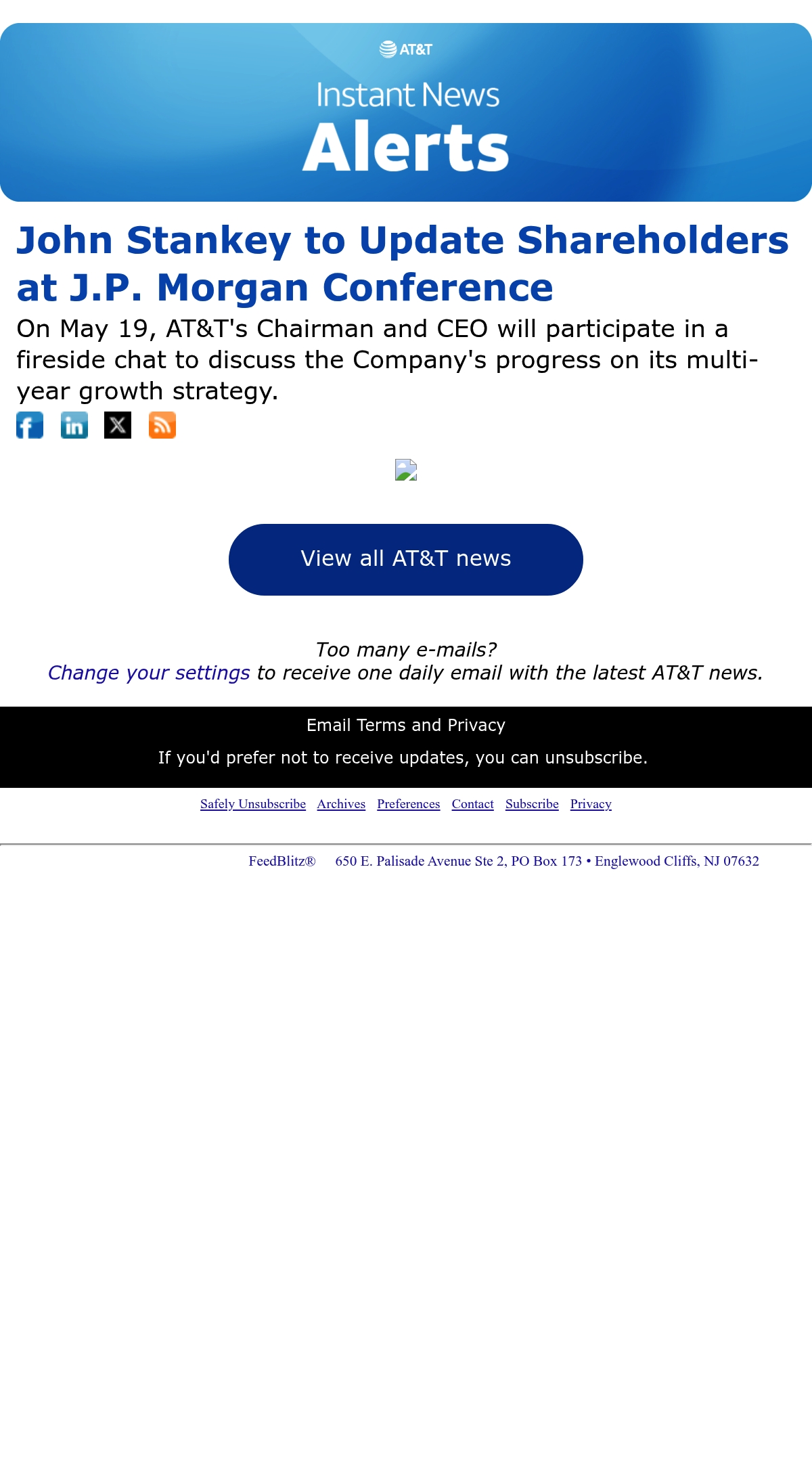 AT&T

Instant News

Alerts

John Stankey to Update Shareholders at J.P. Morgan Conference

On May 19, AT&T's Chairman and CEO will participate in a fireside chat to discuss the Company's progress on its multi-year growth strategy.

View all AT&T news

Too many e-mails?

Change your settings to receive one daily email with the latest AT&T news.

Email Terms and Privacy

If you'd prefer not to receive updates, you can unsubscribe.

Safely Unsubscribe Archives Preferences Contact Subscribe Privacy

FeedBlitz® 650 E. Palisade Avenue Ste 2, PO Box 173 • Englewood Cliffs, NJ 07632